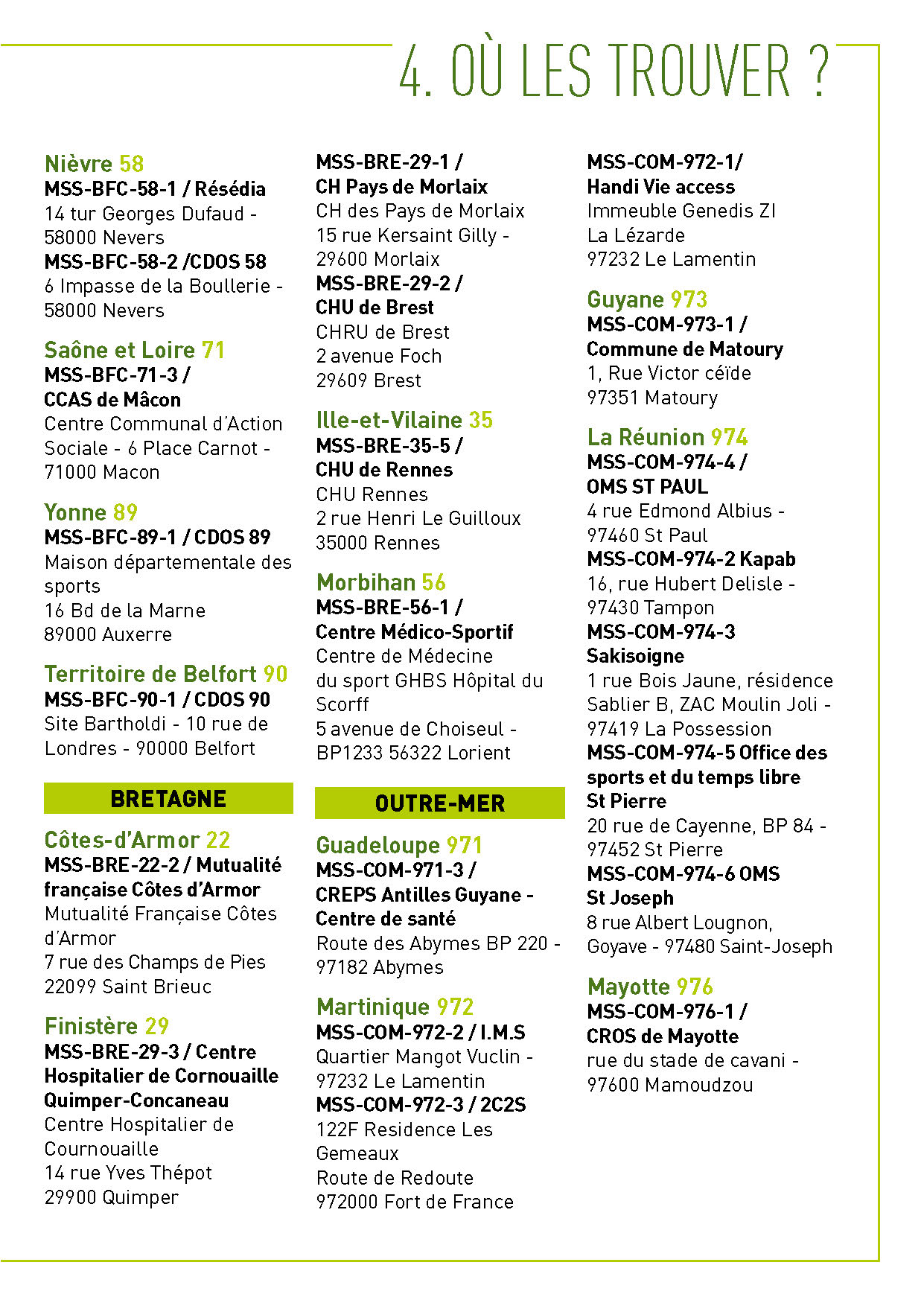 4. OÙ LES TROUVER ?

Nièvre 58
MSS-BFC-58-1 / Résédia
14 tur Georges Dufaud - 58000 Nevers
MSS-BFC-58-2 /CDOS 58
6 Impasse de la Boullerie - 58000 Nevers

Saône et Loire 71
MSS-BFC-71-3 / CCAS de Mâcon
Centre Communal d'Action Sociale - 6 Place Carnot - 71000 Macon

Yonne 89
MSS-BFC-89-1 / CDOS 89
Maison départementale des sports
16 Bd de la Marne
89000 Auxerre

Territoire de Belfort 90
MSS-BFC-90-1 / CDOS 90
Site Bartholdi - 10 rue de Londres - 90000 Belfort

BRETAGNE

Côtes-d'Armor 22
MSS-BRE-22-2 / Mutualité française Côtes d'Armor
Mutualité Française Côtes d'Armor
7 rue des Champs de Pies
22099 Saint Brieuc

Finistère 29
MSS-BRE-29-3 / Centre Hospitalier de Cornouaille Quimper-Concaneau
Centre Hospitalier de Cournouaille
14 rue Yves Thépot
29900 Quimper

MSS-BRE-29-1 / CH Pays de Morlaix
CH des Pays de Morlaix
15 rue Kersaint Gilly - 29600 Morlaix
MSS-BRE-29-2 / CHU de Brest
CHRU de Brest
2 avenue Foch
29609 Brest

Ille-et-Vilaine 35
MSS-BRE-35-5 / CHU de Rennes
CHU Rennes
2 rue Henri Le Guilloux
35000 Rennes

Morbihan 56
MSS-BRE-56-1 / Centre Médico-Sportif
Centre de Médecine du sport GHBS Hôpital du Scorff
5 avenue de Choiseul - BP1233 56322 Lorient

OUTRE-MER

Guadeloupe 971
MSS-COM-971-3 / CREPS Antilles Guyane - Centre de santé
Route des Abymes BP 220 - 97182 Abymes

Martinique 972
MSS-COM-972-2 / I.M.S
Quartier Mangot Vuclin - 97232 Le Lamentin
MSS-COM-972-3 / 2C2S
122F Residence Les Gemeaux
Route de Redoute
972000 Fort de France

MSS-COM-972-1/ Handi Vie access
Immeuble Genedis ZI La Lézarde
97232 Le Lamentin

Guyane 973
MSS-COM-973-1 / Commune de Matoury
1, Rue Victor céïde
97351 Matoury

La Réunion 974
MSS-COM-974-4 / OMS ST PAUL
4 rue Edmond Albius - 97460 St Paul
MSS-COM-974-2 Kapab
16, rue Hubert Delisle - 97430 Tampon
MSS-COM-974-3 Sakisoigne
1 rue Bois Jaune, résidence Sablier B, ZAC Moulin Joli - 97419 La Possession
MSS-COM-974-5 Office des sports et du temps libre St Pierre
20 rue de Cayenne, BP 84 - 97452 St Pierre
MSS-COM-974-6 OMS St Joseph
8 rue Albert Lougnon, Goyave - 97480 Saint-Joseph

Mayotte 976
MSS-COM-976-1 / CROS de Mayotte
rue du stade de cavani - 97600 Mamoudzou